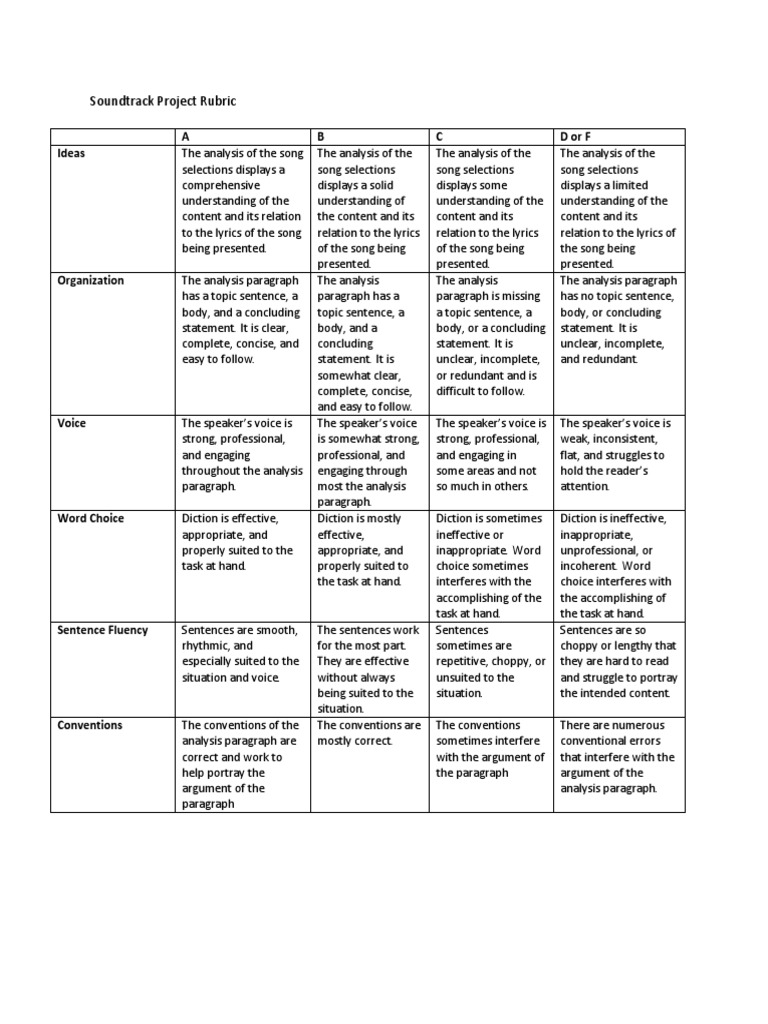 Soundtrack Project Rubric

| | A | B | C | D or F |
|---|---|---|---|---|
| Ideas | The analysis of the song selections displays a comprehensive understanding of the content and its relation to the lyrics of the song being presented. | The analysis of the song selections displays a solid understanding of the content and its relation to the lyrics of the song being presented. | The analysis of the song selections displays some understanding of the content and its relation to the lyrics of the song being presented. | The analysis of the song selections displays a limited understanding of the content and its relation to the lyrics of the song being presented. |
| Organization | The analysis paragraph has a topic sentence, a body, and a concluding statement. It is clear, complete, concise, and easy to follow. | The analysis paragraph has a topic sentence, a body, and a concluding statement. It is somewhat clear, complete, concise, and easy to follow. | The analysis paragraph is missing a topic sentence, a body, or a concluding statement. It is unclear, incomplete, or redundant and is difficult to follow. | The analysis paragraph has no topic sentence, body, or concluding statement. It is unclear, incomplete, and redundant. |
| Voice | The speaker's voice is strong, professional, and engaging throughout the analysis paragraph. | The speaker's voice is somewhat strong, professional, and engaging through most the analysis paragraph. | The speaker's voice is strong, professional, and engaging in some areas and not so much in others. | The speaker's voice is weak, inconsistent, flat, and struggles to hold the reader's attention. |
| Word Choice | Diction is effective, appropriate, and properly suited to the task at hand. | Diction is mostly effective, appropriate, and properly suited to the task at hand. | Diction is sometimes ineffective or inappropriate. Word choice sometimes interferes with the accomplishing of the task at hand. | Diction is ineffective, inappropriate, unprofessional, or incoherent. Word choice interferes with the accomplishing of the task at hand. |
| Sentence Fluency | Sentences are smooth, rhythmic, and especially suited to the situation and voice. | The sentences work for the most part. They are effective without always being suited to the situation. | Sentences sometimes are repetitive, choppy, or unsuited to the situation. | Sentences are so choppy or lengthy that they are hard to read and struggle to portray the intended content. |
| Conventions | The conventions of the analysis paragraph are correct and work to help portray the argument of the paragraph | The conventions are mostly correct. | The conventions sometimes interfere with the argument of the paragraph | There are numerous conventional errors that interfere with the argument of the analysis paragraph. |